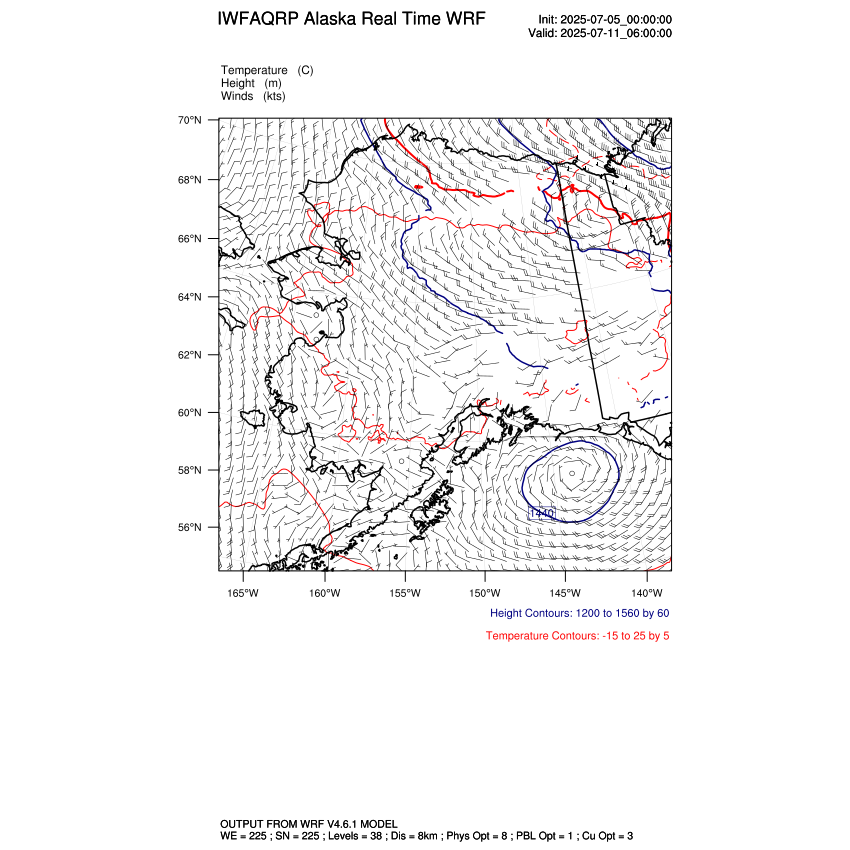 IWFAQRP Alaska Real Time WRF

Init: 2025-07-05_00:00:00
Valid: 2025-07-11_06:00:00

Temperature (C)
Height (m)
Winds (kts)

70°N
68°N
66°N
64°N
62°N
60°N
58°N
56°N

1440

165°W 160°W 155°W 150°W 145°W 140°W

Height Contours: 1200 to 1560 by 60

Temperature Contours: -15 to 25 by 5

OUTPUT FROM WRF V4.6.1 MODEL
WE = 225 ; SN = 225 ; Levels = 38 ; Dis = 8km ; Phys Opt = 8 ; PBL Opt = 1 ; Cu Opt = 3